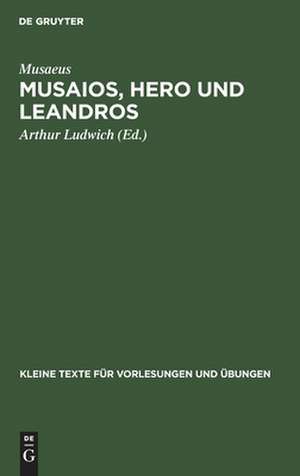 DE GRUYTER

Musaeus

MUSAIOS, HERO UND LEANDROS

Arthur Ludwich (Ed.)

KLEINE TEXTE FÜR VORLESUNGEN UND ÜBUNGEN

DE

G